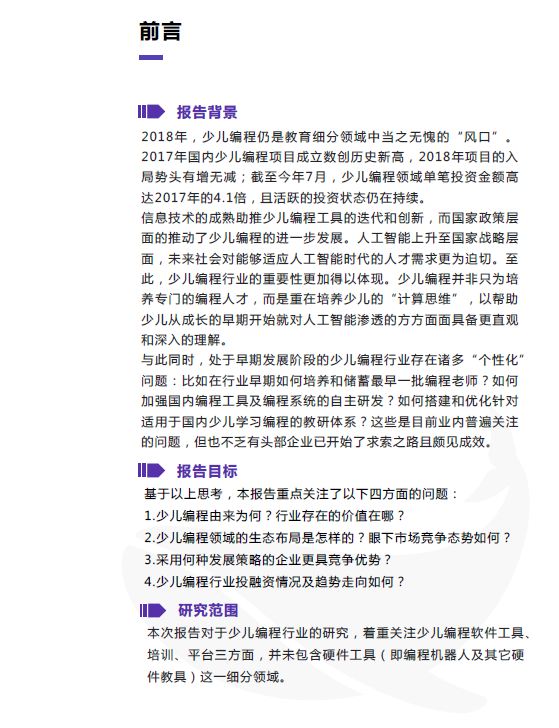 前言

报告背景

2018年，少儿编程仍是教育细分领域中当之无愧的“风口”。2017年国内少儿编程项目成立数创历史新高，2018年项目的入局势头有增无减；截至今年7月，少儿编程领域单笔投资金额高达2017年的4.1倍，且活跃的投资状态仍在持续。

信息技术的成熟助推少儿编程工具的迭代和创新，而国家政策层面的推动了少儿编程的进一步发展。人工智能上升至国家战略层面，未来社会对能够适应人工智能时代的人才需求更为迫切。至此，少儿编程行业的重要性更加得以体现。少儿编程并非只为培养专门的编程人才，而是重在培养少儿的“计算思维”，以帮助少儿从成长的早期开始就对人工智能渗透的方方面面具备更直观和深入的理解。

与此同时，处于早期发展阶段的少儿编程行业存在诸多“个性化”问题：比如在行业早期如何培养和储蓄最早一批编程老师？如何加强国内编程工具及编程系统的自主研发？如何搭建和优化针对适用于国内少儿学习编程的教研体系？这些是目前业内普遍关注的问题，但也不乏有头部企业已开始了求索之路且颇见成效。

报告目标

基于以上思考，本报告重点关注了以下四方面的问题：

1.少儿编程由来为何？行业存在的价值在哪？

2.少儿编程领域的生态布局是怎样的？眼下市场竞争态势如何？

3.采用何种发展策略的企业更具竞争优势？

4.少儿编程行业投融资情况及趋势走向如何？

研究范围

本次报告对于少儿编程行业的研究，着重关注少儿编程软件工具、培训、平台三方面，并未包含硬件工具（即编程机器人及其它硬件教具）这一细分领域。